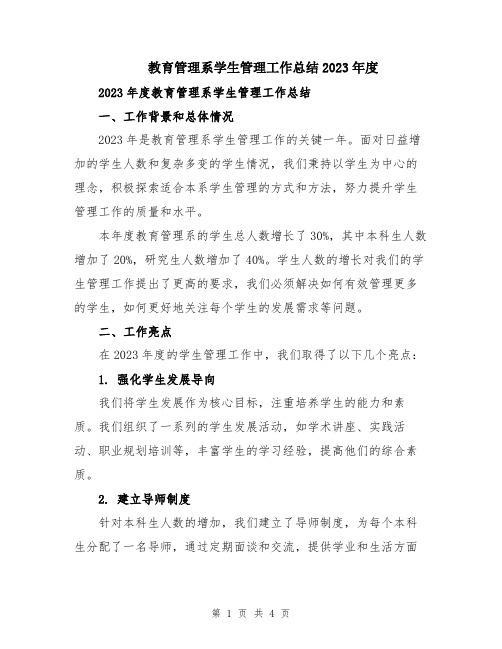 教育管理系学生管理工作总结2023年度

2023年度教育管理系学生管理工作总结

一、工作背景和总体情况

2023年是教育管理系学生管理工作的关键一年。面对日益增加的学生人数和复杂多变的学生情况，我们秉持以学生为中心的理念，积极探索适合本系学生管理的方式和方法，努力提升学生管理工作的质量和水平。

本年度教育管理系的学生总人数增长了30%，其中本科生人数增加了20%，研究生人数增加了40%。学生人数的增长对我们的学生管理工作提出了更高的要求，我们必须解决如何有效管理更多的学生，如何更好地关注每个学生的发展需求等问题。

二、工作亮点

在2023年度的学生管理工作中，我们取得了以下几个亮点：

1. 强化学生发展导向

我们将学生发展作为核心目标，注重培养学生的能力和素质。我们组织了一系列的学生发展活动，如学术讲座、实践活动、职业规划培训等，丰富学生的学习经验，提高他们的综合素质。

2. 建立导师制度

针对本科生人数的增加，我们建立了导师制度，为每个本科生分配了一名导师，通过定期面谈和交流，提供学业和生活方面

第 1 页 共 4 页